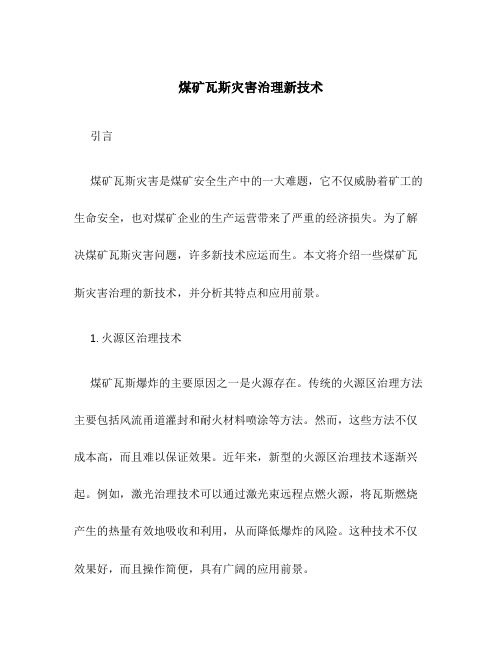 煤矿瓦斯灾害治理新技术

引言

煤矿瓦斯灾害是煤矿安全生产中的一大难题，它不仅威胁着矿工的生命安全，也对煤矿企业的生产运营带来了严重的经济损失。为了解决煤矿瓦斯灾害问题，许多新技术应运而生。本文将介绍一些煤矿瓦斯灾害治理的新技术，并分析其特点和应用前景。

1. 火源区治理技术

煤矿瓦斯爆炸的主要原因之一是火源存在。传统的火源区治理方法主要包括风流甬道灌封和耐火材料喷涂等方法。然而，这些方法不仅成本高，而且难以保证效果。近年来，新型的火源区治理技术逐渐兴起。例如，激光治理技术可以通过激光束远程点燃火源，将瓦斯燃烧产生的热量有效地吸收和利用，从而降低爆炸的风险。这种技术不仅效果好，而且操作简便，具有广阔的应用前景。